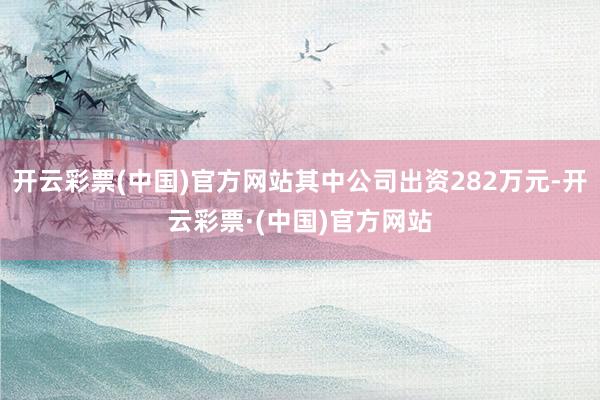 开云彩票(中国)官方网站其中公司出资282万元-开云彩票·(中国)官方网站